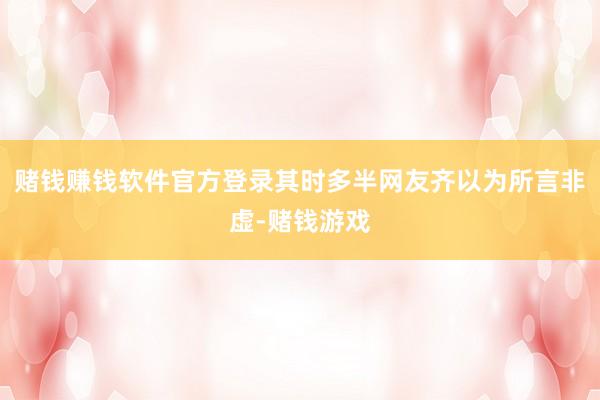 赌钱赚钱软件官方登录其时多半网友齐以为所言非虚-赌钱游戏